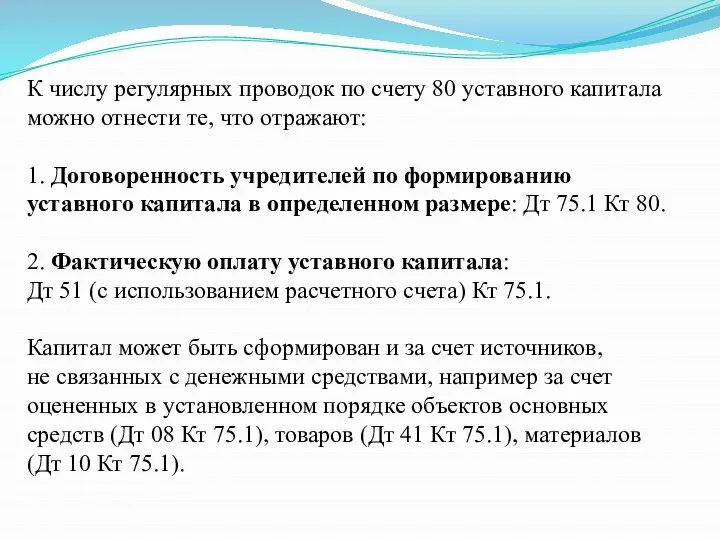 К числу регулярных проводок по счету 80 уставного капитала можно отнести те, что отражают:

1. Договоренность учредителей по формированию уставного капитала в определенном размере: Дт 75.1 Кт 80.

2. Фактическую оплату уставного капитала:
Дт 51 (с использованием расчетного счета) Кт 75.1.

Капитал может быть сформирован и за счет источников, не связанных с денежными средствами, например за счет оцененных в установленном порядке объектов основных средств (Дт 08 Кт 75.1), товаров (Дт 41 Кт 75.1), материалов (Дт 10 Кт 75.1).